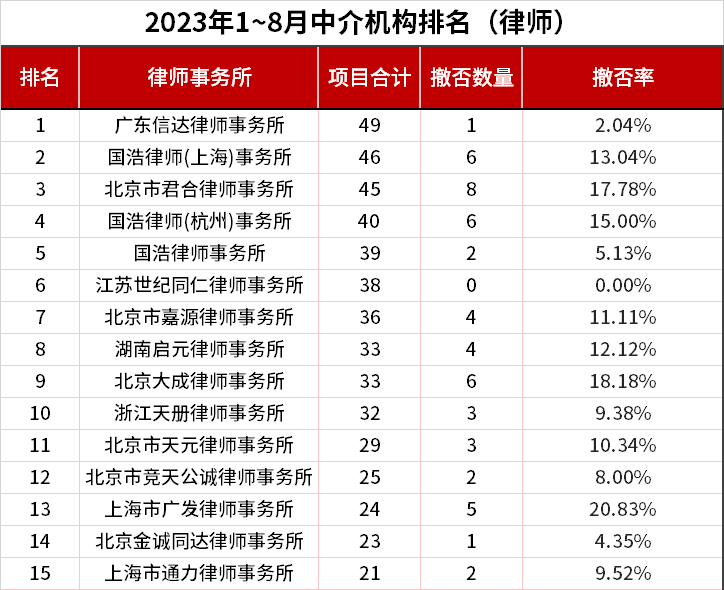 2023年1~8月中介机构排名（律师）

| 排名 | 律师事务所 | 项目合计 | 撤否数量 | 撤否率 |
|---|---|---|---|---|
| 1 | 广东信达律师事务所 | 49 | 1 | 2.04% |
| 2 | 国浩律师(上海)事务所 | 46 | 6 | 13.04% |
| 3 | 北京市君合律师事务所 | 45 | 8 | 17.78% |
| 4 | 国浩律师(杭州)事务所 | 40 | 6 | 15.00% |
| 5 | 国浩律师事务所 | 39 | 2 | 5.13% |
| 6 | 江苏世纪同仁律师事务所 | 38 | 0 | 0.00% |
| 7 | 北京市嘉源律师事务所 | 36 | 4 | 11.11% |
| 8 | 湖南启元律师事务所 | 33 | 4 | 12.12% |
| 9 | 北京大成律师事务所 | 33 | 6 | 18.18% |
| 10 | 浙江天册律师事务所 | 32 | 3 | 9.38% |
| 11 | 北京市天元律师事务所 | 29 | 3 | 10.34% |
| 12 | 北京市竞天公诚律师事务所 | 25 | 2 | 8.00% |
| 13 | 上海市广发律师事务所 | 24 | 5 | 20.83% |
| 14 | 北京金诚同达律师事务所 | 23 | 1 | 4.35% |
| 15 | 上海市通力律师事务所 | 21 | 2 | 9.52% |